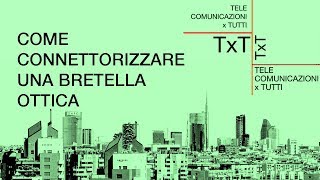 COME CONNETTORIZZARE UNA BRETELLA OTTICA

TELE COMUNICAZIONI x TUTTI

TxT

TxT

TELE COMUNICAZIONI x TUTTI